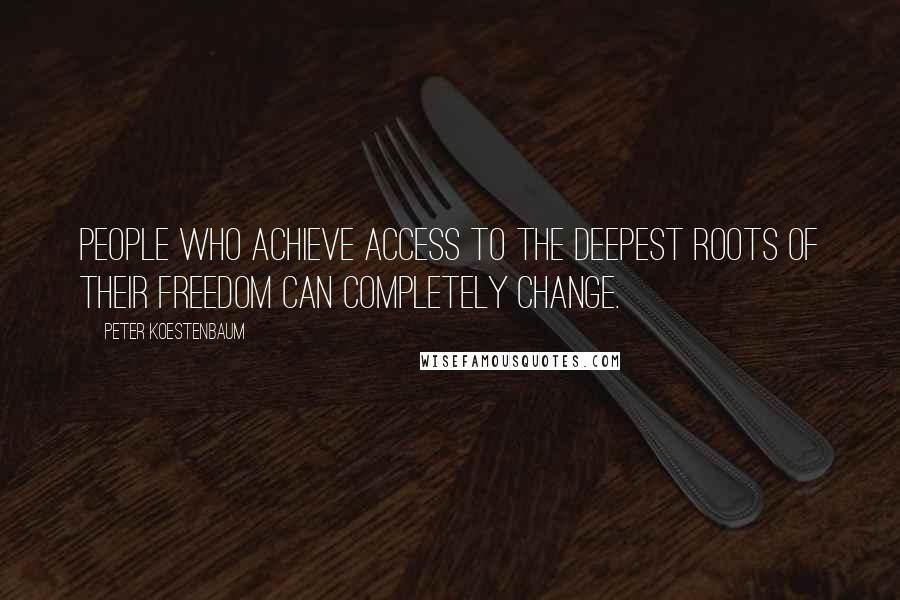 PEOPLE WHO ACHIEVE ACCESS TO THE DEEPEST ROOTS OF THEIR FREEDOM CAN COMPLETELY CHANGE.

PETER KOESTENBAUM

WISEFAMOUSQUOTES.COM